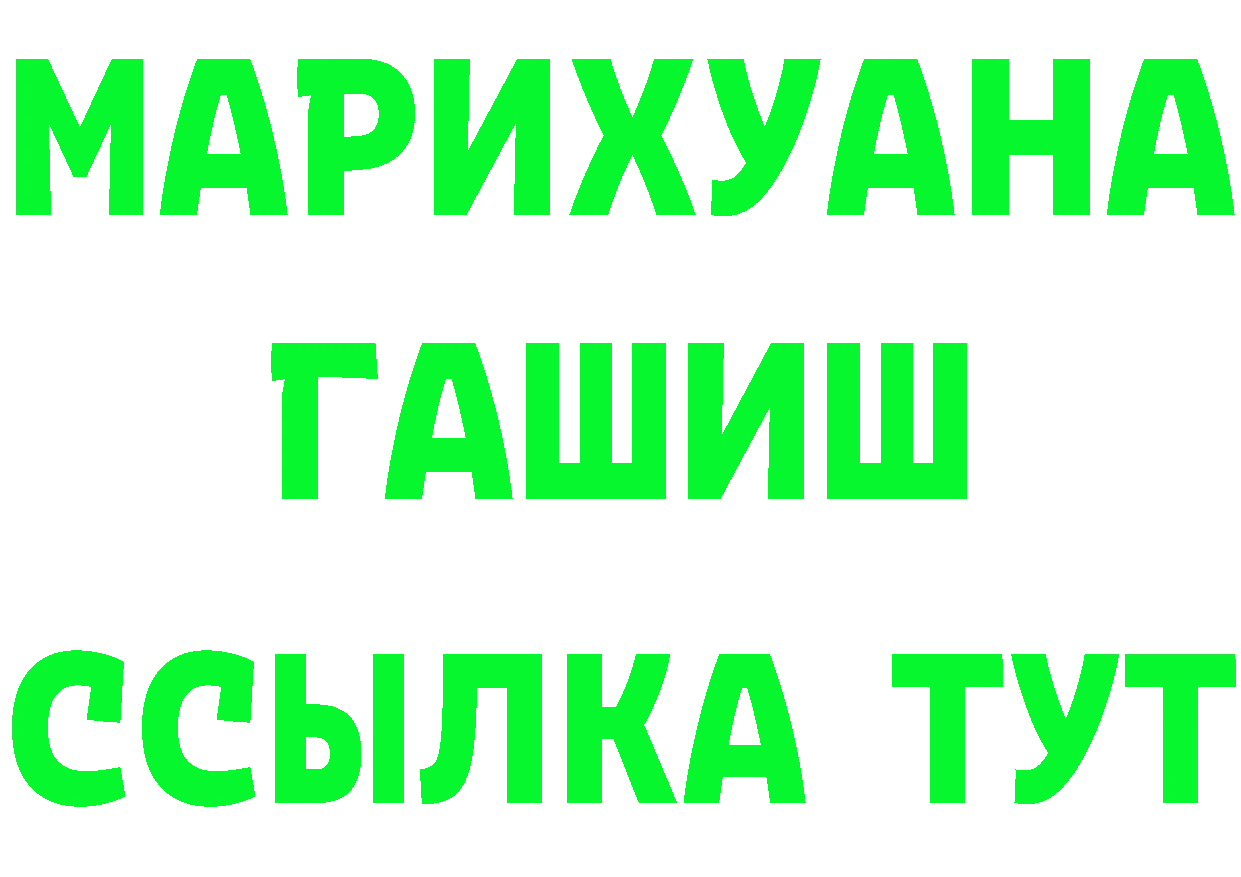 МАРИХУАНА
ГАШИШ
ССЫЛКА ТУТ